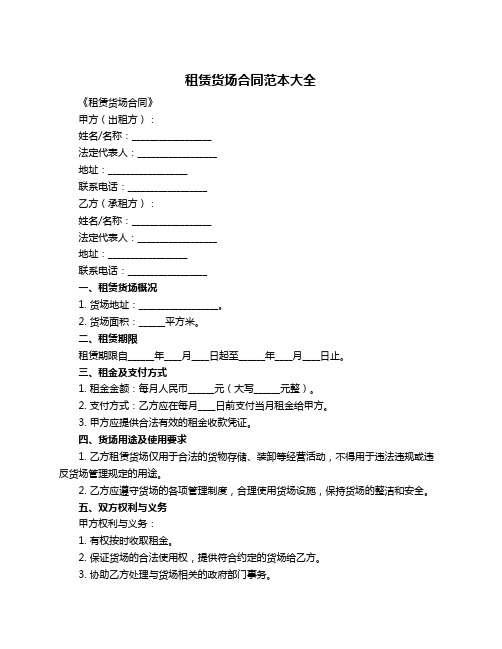 租赁货场合同范本大全

《租赁货场合同》

甲方（出租方）：

姓名/名称：________________

法定代表人：________________

地址：________________

联系电话：________________

乙方（承租方）：

姓名/名称：________________

法定代表人：________________

地址：________________

联系电话：________________

一、租赁货场概况

1. 货场地址：________________。

2. 货场面积：_____平方米。

二、租赁期限

租赁期限自_____年___月___日起至_____年___月___日止。

三、租金及支付方式

1. 租金金额：每月人民币_____元（大写_____元整）。

2. 支付方式：乙方应在每月___日前支付当月租金给甲方。

3. 甲方应提供合法有效的租金收款凭证。

四、货场用途及使用要求

1. 乙方租赁货场仅用于合法的货物存储、装卸等经营活动，不得用于违法违规或违反货场管理规定的用途。

2. 乙方应遵守货场的各项管理制度，合理使用货场设施，保持货场的整洁和安全。

五、双方权利与义务

甲方权利与义务：

1. 有权按时收取租金。

2. 保证货场的合法使用权，提供符合约定的货场给乙方。

3. 协助乙方处理与货场相关的政府部门事务。